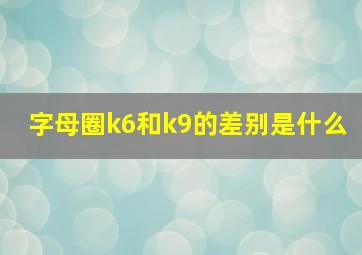 字母圈k6和k9的差别是什么